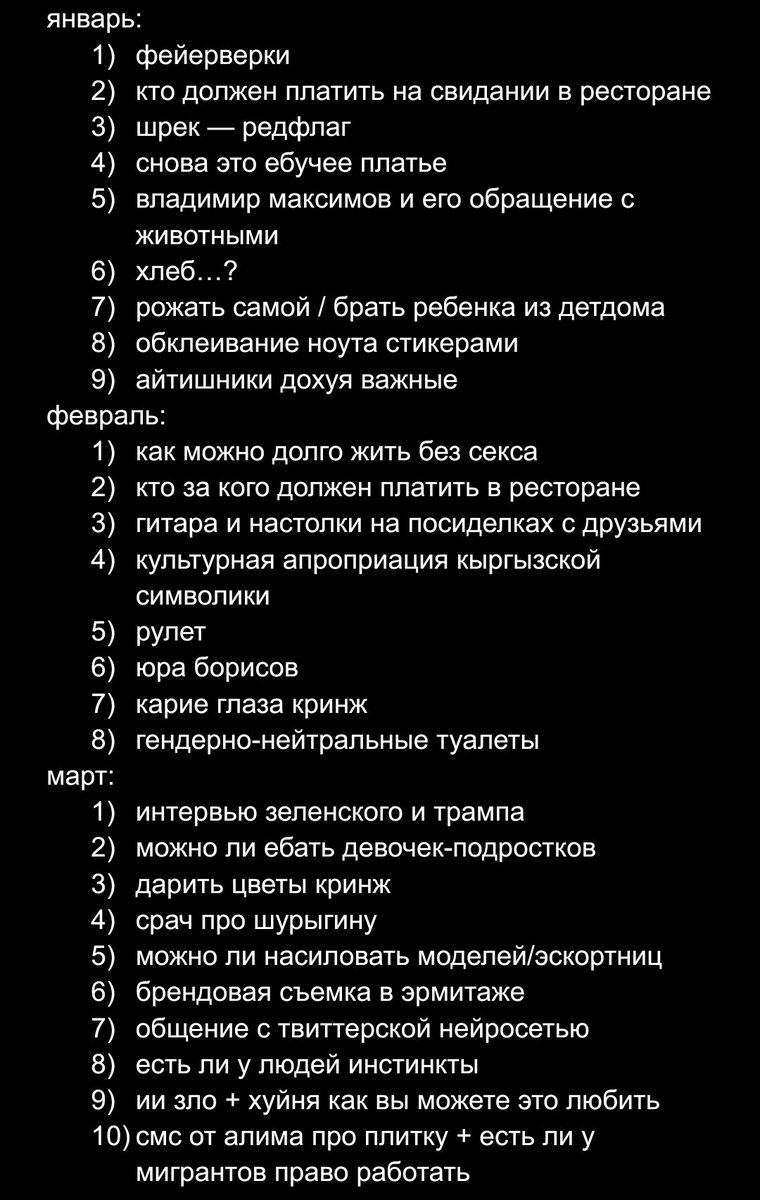 январь:
1) фейерверки
2) кто должен платить на свидании в ресторане
3) шрек — редфлаг
4) снова это ебучее платье
5) владимир максимов и его обращение с животными
6) хлеб…?
7) рожать самой / брать ребенка из детдома
8) обклеивание ноута стикерами
9) айтишники дохуя важные
февраль:
1) как можно долго жить без секса
2) кто за кого должен платить в ресторане
3) гитара и настолки на посиделках с друзьями
4) культурная апроприация кыргызской символики
5) рулет
6) юра борисов
7) карие глаза кринж
8) гендерно-нейтральные туалеты
март:
1) интервью зеленского и трампа
2) можно ли ебать девочек-подростков
3) дарить цветы кринж
4) срач про шурыгину
5) можно ли насиловать моделей/эскортниц
6) брендовая съемка в эрмитаже
7) общение с твиттерской нейросетью
8) есть ли у людей инстинкты
9) ии зло + хуйня как вы можете это любить
10) смс от алима про плитку + есть ли у мигрантов право работать